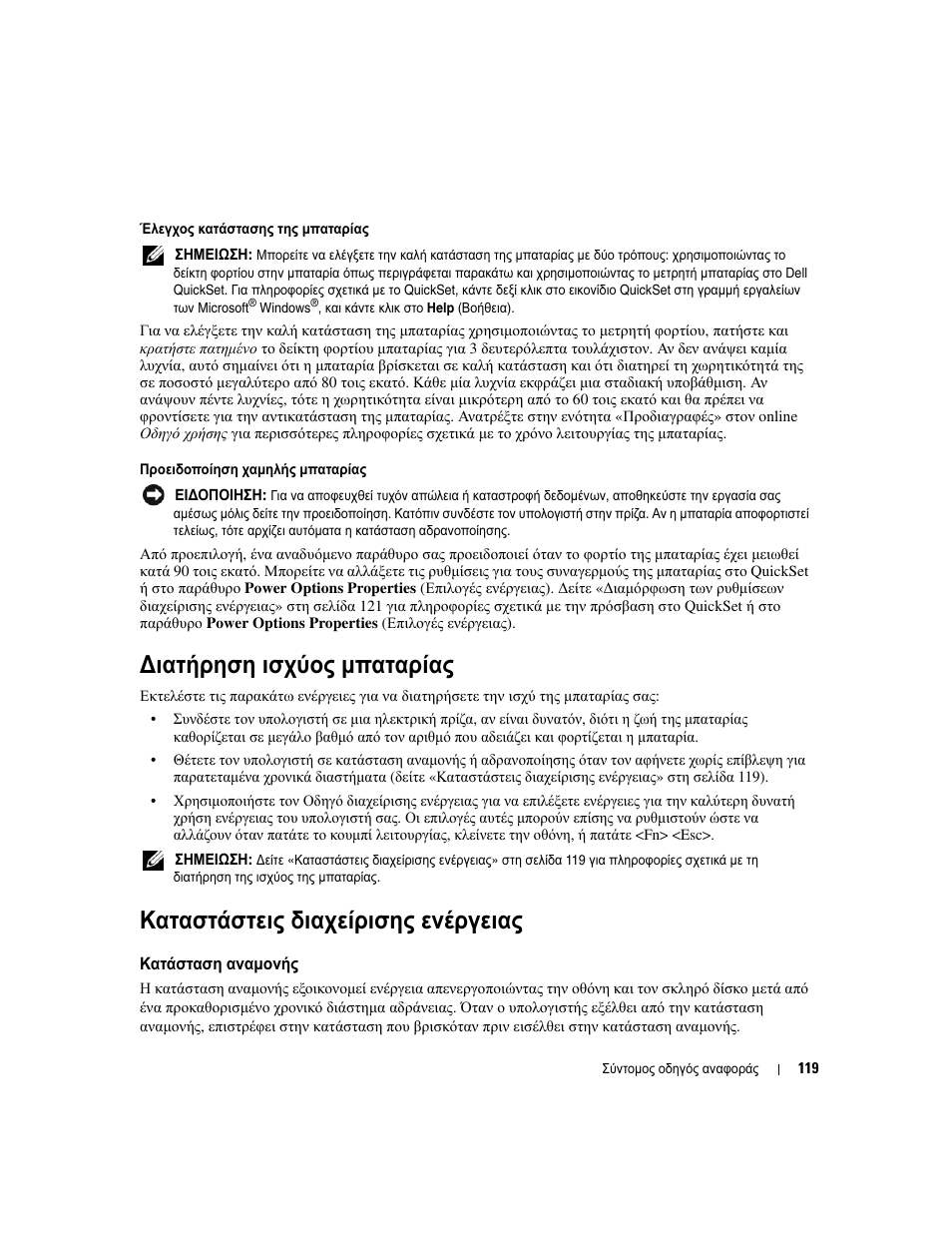 Έλεγχος κατάστασης της μπαταρίας

ΣΗΜΕΙΩΣΗ: Μπορείτε να ελέγξετε την καλή κατάσταση της μπαταρίας με δύο τρόπους: χρησιμοποιώντας το δείκτη φορτίου στην μπαταρία όπως περιγράφεται παρακάτω και χρησιμοποιώντας το μετρητή μπαταρίας στο Dell QuickSet. Για πληροφορίες σχετικά με το QuickSet, κάντε δεξί κλικ στο εικονίδιο QuickSet στη γραμμή εργαλείων των Microsoft® Windows®, και κάντε κλικ στο Help (Βοήθεια).

Για να ελέγξετε την καλή κατάσταση της μπαταρίας χρησιμοποιώντας το μετρητή φορτίου, πατήστε και κρατήστε πατημένο το δείκτη φορτίου μπαταρίας για 3 δευτερόλεπτα τουλάχιστον. Αν δεν ανάψει καμία λυχνία, αυτό σημαίνει ότι η μπαταρία βρίσκεται σε καλή κατάσταση και ότι διατηρεί τη χωρητικότητά της σε ποσοστό μεγαλύτερο από 80 τοις εκατό. Κάθε μία λυχνία εκφράζει μια σταδιακή υποβάθμιση. Αν ανάψουν πέντε λυχνίες, τότε η χωρητικότητα είναι μικρότερη από το 60 τοις εκατό και θα πρέπει να φροντίσετε για την αντικατάσταση της μπαταρίας. Ανατρέξτε στην ενότητα «Προδιαγραφές» στον online Οδηγό χρήσης για περισσότερες πληροφορίες σχετικά με το χρόνο λειτουργίας της μπαταρίας.

Προειδοποίηση χαμηλής μπαταρίας

ΕΙΔΟΠΟΙΗΣΗ: Για να αποφευχθεί τυχόν απώλεια ή καταστροφή δεδομένων, αποθηκεύστε την εργασία σας αμέσως μόλις δείτε την προειδοποίηση. Κατόπιν συνδέστε τον υπολογιστή στην πρίζα. Αν η μπαταρία αποφορτιστεί τελείως, τότε αρχίζει αυτόματα η κατάσταση αδρανοποίησης.

Από προεπιλογή, ένα αναδυόμενο παράθυρο σας προειδοποιεί όταν το φορτίο της μπαταρίας έχει μειωθεί κατά 90 τοις εκατό. Μπορείτε να αλλάξετε τις ρυθμίσεις για τους συναγερμούς της μπαταρίας στο QuickSet ή στο παράθυρο Power Options Properties (Επιλογές ενέργειας). Δείτε «Διαμόρφωση των ρυθμίσεων διαχείρισης ενέργειας» στη σελίδα 121 για πληροφορίες σχετικά με την πρόσβαση στο QuickSet ή στο παράθυρο Power Options Properties (Επιλογές ενέργειας).

Διατήρηση ισχύος μπαταρίας

Εκτελέστε τις παρακάτω ενέργειες για να διατηρήσετε την ισχύ της μπαταρίας σας:

• Συνδέστε τον υπολογιστή σε μια ηλεκτρική πρίζα, αν είναι δυνατόν, διότι η ζωή της μπαταρίας καθορίζεται σε μεγάλο βαθμό από τον αριθμό που αδειάζει και φορτίζεται η μπαταρία.

• Θέτετε τον υπολογιστή σε κατάσταση αναμονής ή αδρανοποίησης όταν τον αφήνετε χωρίς επίβλεψη για παρατεταμένα χρονικά διαστήματα (δείτε «Καταστάστεις διαχείρισης ενέργειας» στη σελίδα 119).

• Χρησιμοποιήστε τον Οδηγό διαχείρισης ενέργειας για να επιλέξετε ενέργειες για την καλύτερη δυνατή χρήση ενέργειας του υπολογιστή σας. Οι επιλογές αυτές μπορούν επίσης να ρυθμιστούν ώστε να αλλάζουν όταν πατάτε το κουμπί λειτουργίας, κλείνετε την οθόνη, ή πατάτε <Fn> <Esc>.

ΣΗΜΕΙΩΣΗ: Δείτε «Καταστάστεις διαχείρισης ενέργειας» στη σελίδα 119 για πληροφορίες σχετικά με τη διατήρηση της ισχύος της μπαταρίας.

Καταστάστεις διαχείρισης ενέργειας

Κατάσταση αναμονής

Η κατάσταση αναμονής εξοικονομεί ενέργεια απενεργοποιώντας την οθόνη και τον σκληρό δίσκο μετά από ένα προκαθορισμένο χρονικό διάστημα αδράνειας. Όταν ο υπολογιστής εξέλθει από την κατάσταση αναμονής, επιστρέφει στην κατάσταση που βρισκόταν πριν εισέλθει στην κατάσταση αναμονής.

Σύντομος οδηγός αναφοράς | 119